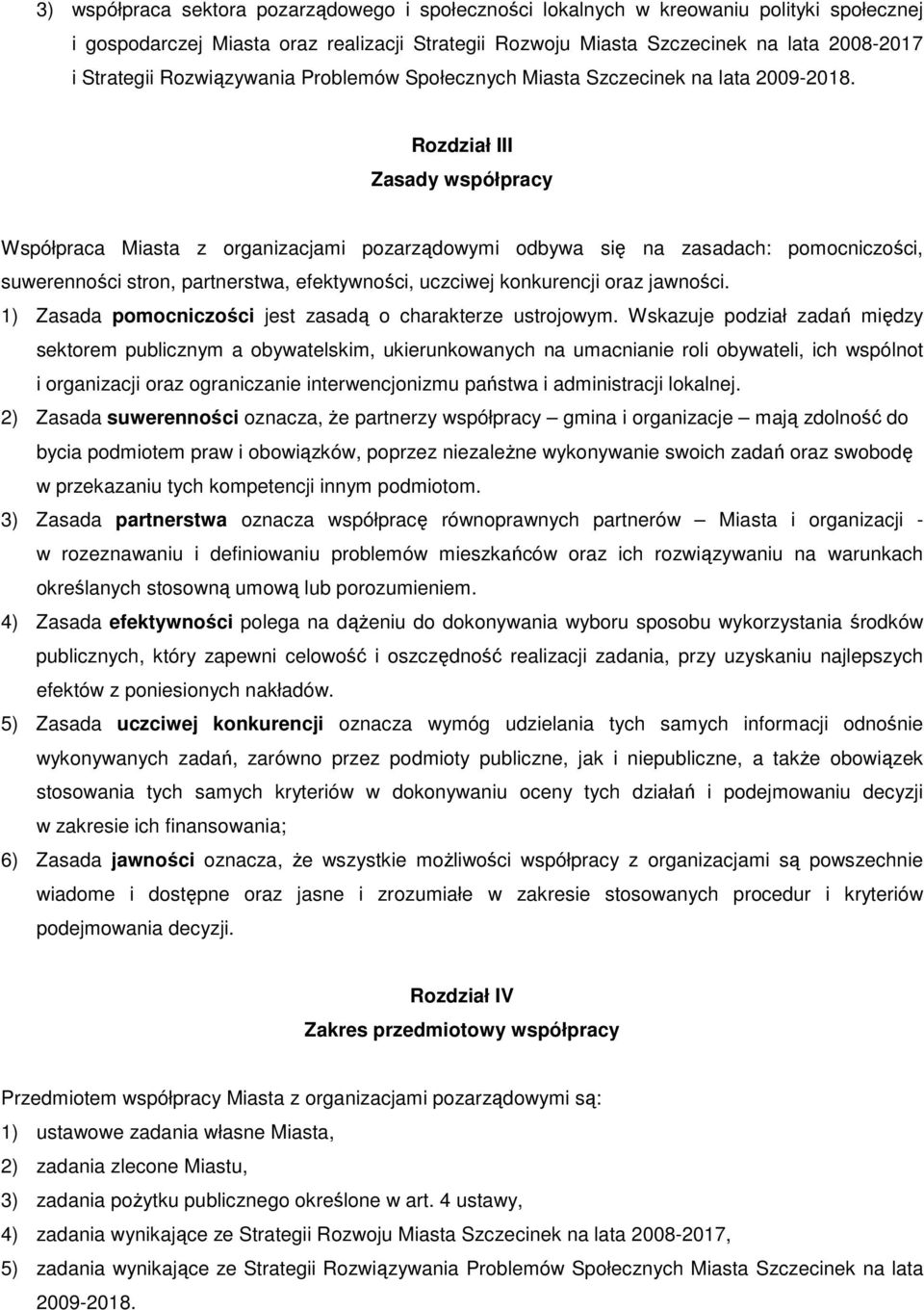 3) współpraca sektora pozarządowego i społeczności lokalnych w kreowaniu polityki społecznej i gospodarczej Miasta oraz realizacji Strategii Rozwoju Miasta Szczecinek na lata 2008-2017 i Strategii Rozwiązywania Problemów Społecznych Miasta Szczecinek na lata 2009-2018.

Rozdział III

Zasady współpracy

Współpraca Miasta z organizacjami pozarządowymi odbywa się na zasadach: pomocniczości, suwerenności stron, partnerstwa, efektywności, uczciwej konkurencji oraz jawności.

1) Zasada pomocniczości jest zasadą o charakterze ustrojowym. Wskazuje podział zadań między sektorem publicznym a obywatelskim, ukierunkowanych na umacnianie roli obywateli, ich wspólnot i organizacji oraz ograniczanie interwencjonizmu państwa i administracji lokalnej.

2) Zasada suwerenności oznacza, że partnerzy współpracy – gmina i organizacje – mają zdolność do bycia podmiotem praw i obowiązków, poprzez niezależne wykonywanie swoich zadań oraz swobodę w przekazaniu tych kompetencji innym podmiotom.

3) Zasada partnerstwa oznacza współpracę równoprawnych partnerów – Miasta i organizacji - w rozeznawaniu i definiowaniu problemów mieszkańców oraz ich rozwiązywaniu na warunkach określanych stosowną umową lub porozumieniem.

4) Zasada efektywności polega na dążeniu do dokonywania wyboru sposobu wykorzystania środków publicznych, który zapewni celowość i oszczędność realizacji zadania, przy uzyskaniu najlepszych efektów z poniesionych nakładów.

5) Zasada uczciwej konkurencji oznacza wymóg udzielania tych samych informacji odnośnie wykonywanych zadań, zarówno przez podmioty publiczne, jak i niepubliczne, a także obowiązek stosowania tych samych kryteriów w dokonywaniu oceny tych działań i podejmowaniu decyzji w zakresie ich finansowania;

6) Zasada jawności oznacza, że wszystkie możliwości współpracy z organizacjami są powszechnie wiadome i dostępne oraz jasne i zrozumiałe w zakresie stosowanych procedur i kryteriów podejmowania decyzji.

Rozdział IV

Zakres przedmiotowy współpracy

Przedmiotem współpracy Miasta z organizacjami pozarządowymi są:

1) ustawowe zadania własne Miasta,

2) zadania zlecone Miastu,

3) zadania pożytku publicznego określone w art. 4 ustawy,

4) zadania wynikające ze Strategii Rozwoju Miasta Szczecinek na lata 2008-2017,

5) zadania wynikające ze Strategii Rozwiązywania Problemów Społecznych Miasta Szczecinek na lata 2009-2018.